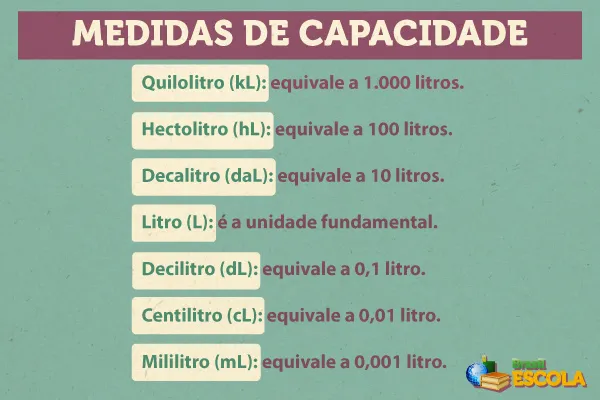 MEDIDAS DE CAPACIDADE

Quilolitro (kL): equivale a 1.000 litros.

Hectolitro (hL): equivale a 100 litros.

Decalitro (daL): equivale a 10 litros.

Litro (L): é a unidade fundamental.

Decilitro (dL): equivale a 0,1 litro.

Centilitro (cL): equivale a 0,01 litro.

Mililitro (mL): equivale a 0,001 litro.

Brasil ESCOLA